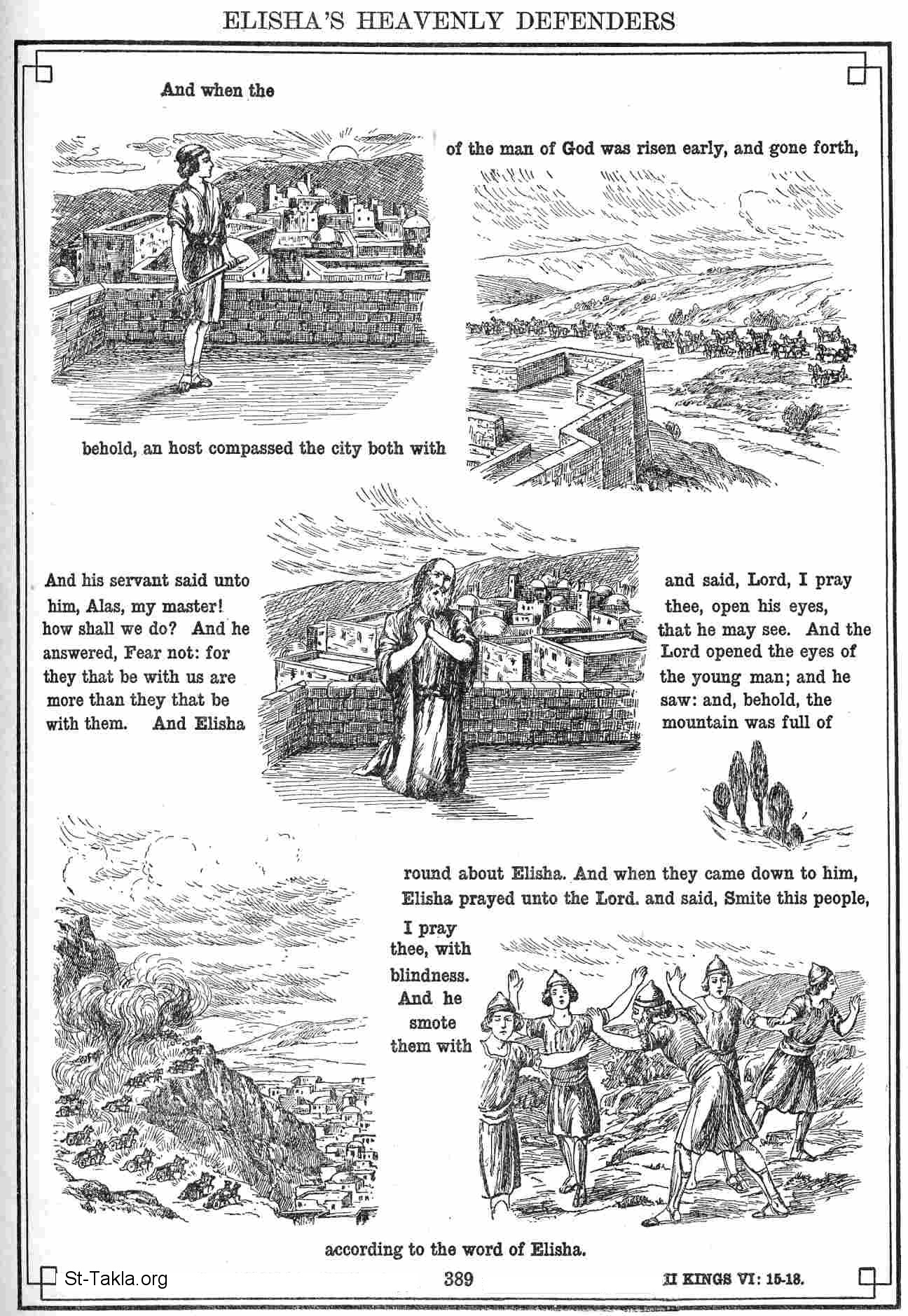 ELISHA'S HEAVENLY DEFENDERS

And when the

of the man of God was risen early, and gone forth,

behold, an host compassed the city both with

And his servant said unto him, Alas, my master! how shall we do? And he answered, Fear not: for they that be with us are more than they that be with them. And Elisha

and said, Lord, I pray thee, open his eyes, that he may see. And the Lord opened the eyes of the young man; and he saw: and, behold, the mountain was full of

round about Elisha. And when they came down to him, Elisha prayed unto the Lord. and said, Smite this people,

I pray thee, with blindness. And he smote them with

according to the word of Elisha.

St-Takla.org

389

II KINGS VI: 15-18.